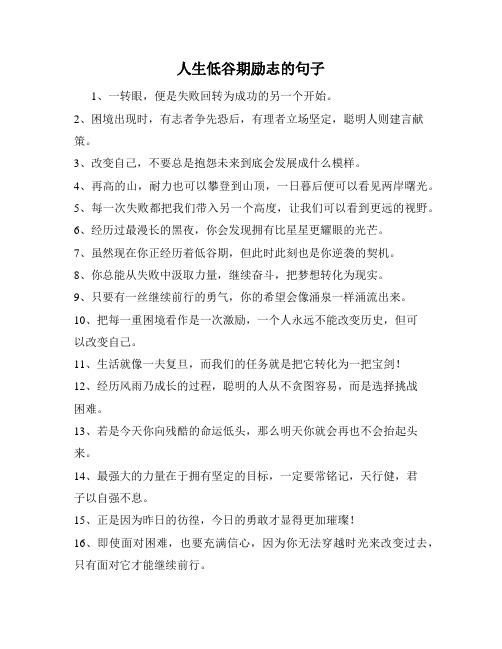 人生低谷期励志的句子

1、一转眼，便是失败回转为成功的另一个开始。

2、困境出现时，有志者争先恐后，有理者立场坚定，聪明人则建言献策。

3、改变自己，不要总是抱怨未来到底会发展成什么模样。

4、再高的山，耐力也可以攀登到山顶，一日暮后便可以看见两岸曙光。

5、每一次失败都把我们带入另一个高度，让我们可以看到更远的视野。

6、经历过最漫长的黑夜，你会发现拥有比星星更耀眼的光芒。

7、虽然现在你正经历着低谷期，但此时此刻也是你逆袭的契机。

8、你总能从失败中汲取力量，继续奋斗，把梦想转化为现实。

9、只要有一丝继续前行的勇气，你的希望会像涌泉一样涌流出来。

10、把每一重困境看作是一次激励，一个人永远不能改变历史，但可以改变自己。

11、生活就像一夫复旦，而我们的任务就是把它转化为一把宝剑！

12、经历风雨乃成长的过程，聪明的人从不贪图容易，而是选择挑战困难。

13、若是今天你向残酷的命运低头，那么明天你就会再也不会抬起头来。

14、最强大的力量在于拥有坚定的目标，一定要常铭记，天行健，君子以自强不息。

15、正是因为昨日的彷徨，今日的勇敢才显得更加璀璨！

16、即使面对困难，也要充满信心，因为你无法穿越时光来改变过去，只有面对它才能继续前行。